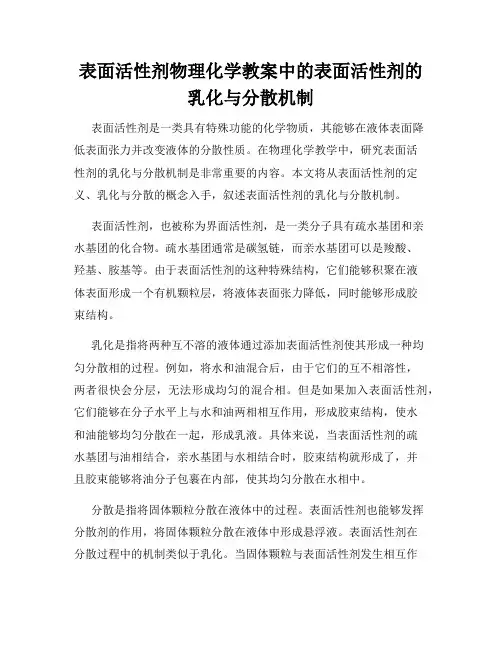 表面活性剂物理化学教案中的表面活性剂的乳化与分散机制

表面活性剂是一类具有特殊功能的化学物质，其能够在液体表面降低表面张力并改变液体的分散性质。在物理化学教学中，研究表面活性剂的乳化与分散机制是非常重要的内容。本文将从表面活性剂的定义、乳化与分散的概念入手，叙述表面活性剂的乳化与分散机制。

表面活性剂，也被称为界面活性剂，是一类分子具有疏水基团和亲水基团的化合物。疏水基团通常是碳氢链，而亲水基团可以是羧酸、羟基、胺基等。由于表面活性剂的这种特殊结构，它们能够积聚在液体表面形成一个有机颗粒层，将液体表面张力降低，同时能够形成胶束结构。

乳化是指将两种互不溶的液体通过添加表面活性剂使其形成一种均匀分散相的过程。例如，将水和油混合后，由于它们的互不相溶性，两者很快会分层，无法形成均匀的混合相。但是如果加入表面活性剂，它们能够在分子水平上与水和油两相相互作用，形成胶束结构，使水和油能够均匀分散在一起，形成乳液。具体来说，当表面活性剂的疏水基团与油相结合，亲水基团与水相结合时，胶束结构就形成了，并且胶束能够将油分子包裹在内部，使其均匀分散在水相中。

分散是指将固体颗粒分散在液体中的过程。表面活性剂也能够发挥分散剂的作用，将固体颗粒分散在液体中形成悬浮液。表面活性剂在分散过程中的机制类似于乳化。当固体颗粒与表面活性剂发生相互作